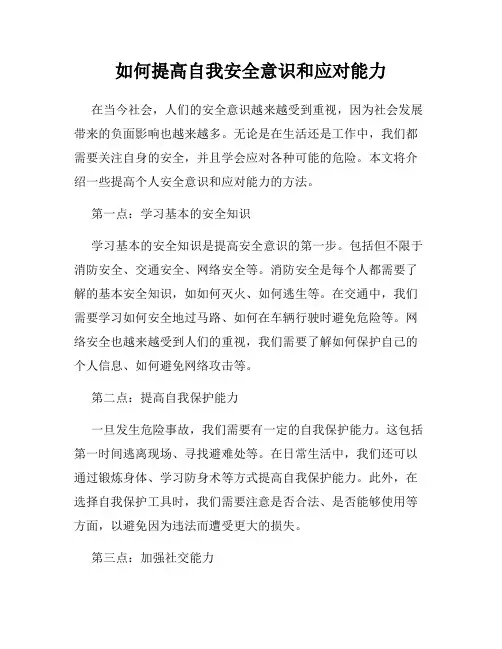 如何提高自我安全意识和应对能力

在当今社会，人们的安全意识越来越受到重视，因为社会发展带来的负面影响也越来越多。无论是在生活还是工作中，我们都需要关注自身的安全，并且学会应对各种可能的危险。本文将介绍一些提高个人安全意识和应对能力的方法。

第一点：学习基本的安全知识

学习基本的安全知识是提高安全意识的第一步。包括但不限于消防安全、交通安全、网络安全等。消防安全是每个人都需要了解的基本安全知识，如如何灭火、如何逃生等。在交通中，我们需要学习如何安全地过马路、如何在车辆行驶时避免危险等。网络安全也越来越受到人们的重视，我们需要了解如何保护自己的个人信息、如何避免网络攻击等。

第二点：提高自我保护能力

一旦发生危险事故，我们需要有一定的自我保护能力。这包括第一时间逃离现场、寻找避难处等。在日常生活中，我们还可以通过锻炼身体、学习防身术等方式提高自我保护能力。此外，在选择自我保护工具时，我们需要注意是否合法、是否能够使用等方面，以避免因为违法而遭受更大的损失。

第三点：加强社交能力